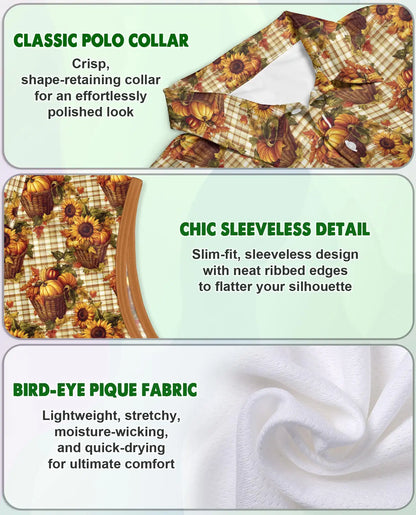 CLASSIC POLO COLLAR

Crisp, shape-retaining collar for an effortlessly polished look

CHIC SLEEVELESS DETAIL

Slim-fit, sleeveless design with neat ribbed edges to flatter your silhouette

BIRD-EYE PIQUE FABRIC

Lightweight, stretchy, moisture-wicking, and quick-drying for ultimate comfort